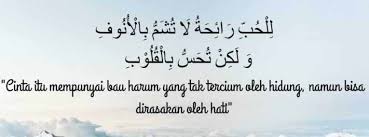 لِلْحُبِّ رَائِحَةٌ لَا تُشَمُّ بِالْأُنُوفِ
وَ لَكِنْ تُحَسُّ بِالْقُلُوْبِ

"Cinta itu mempunyai bau harum yang tak tercium oleh hidung, namun bisa dirasakan oleh hati"